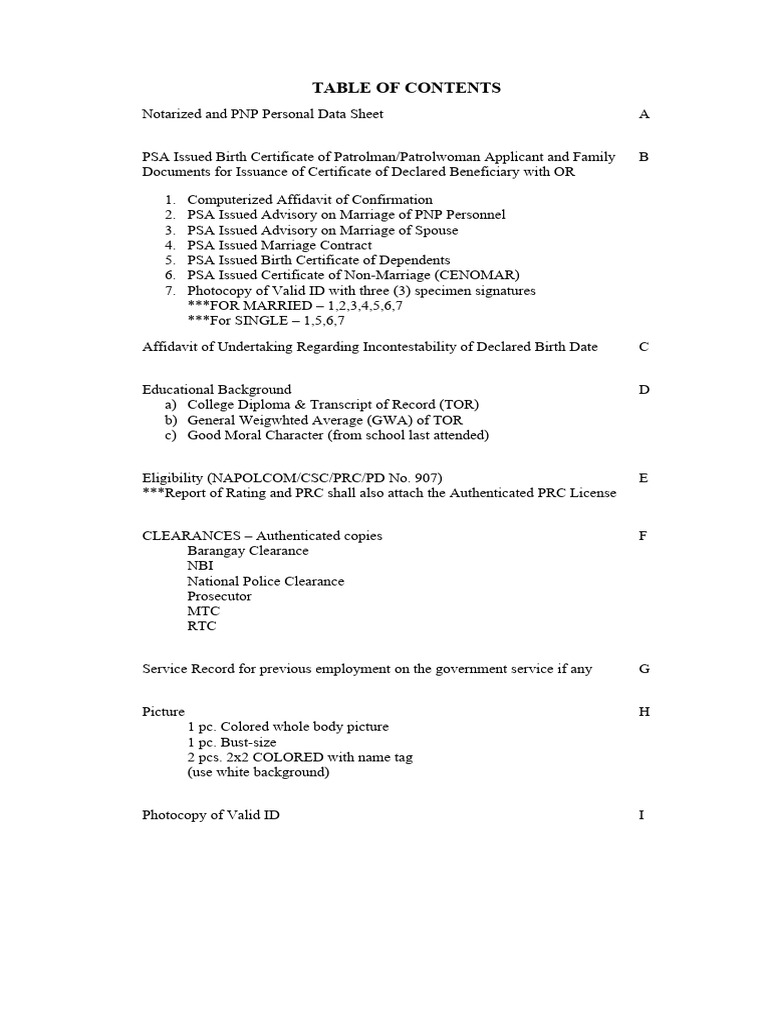 TABLE OF CONTENTS

Notarized and PNP Personal Data Sheet A

PSA Issued Birth Certificate of Patrolman/Patrolwoman Applicant and Family Documents for Issuance of Certificate of Declared Beneficiary with OR B

1. Computerized Affidavit of Confirmation
2. PSA Issued Advisory on Marriage of PNP Personnel
3. PSA Issued Advisory on Marriage of Spouse
4. PSA Issued Marriage Contract
5. PSA Issued Birth Certificate of Dependents
6. PSA Issued Certificate of Non-Marriage (CENOMAR)
7. Photocopy of Valid ID with three (3) specimen signatures
***FOR MARRIED – 1,2,3,4,5,6,7
***For SINGLE – 1,5,6,7

Affidavit of Undertaking Regarding Incontestability of Declared Birth Date C

Educational Background D
a) College Diploma & Transcript of Record (TOR)
b) General Weigwhted Average (GWA) of TOR
c) Good Moral Character (from school last attended)

Eligibility (NAPOLCOM/CSC/PRC/PD No. 907) E
***Report of Rating and PRC shall also attach the Authenticated PRC License

CLEARANCES – Authenticated copies F
Barangay Clearance
NBI
National Police Clearance
Prosecutor
MTC
RTC

Service Record for previous employment on the government service if any G

Picture H
1 pc. Colored whole body picture
1 pc. Bust-size
2 pcs. 2x2 COLORED with name tag
(use white background)

Photocopy of Valid ID I